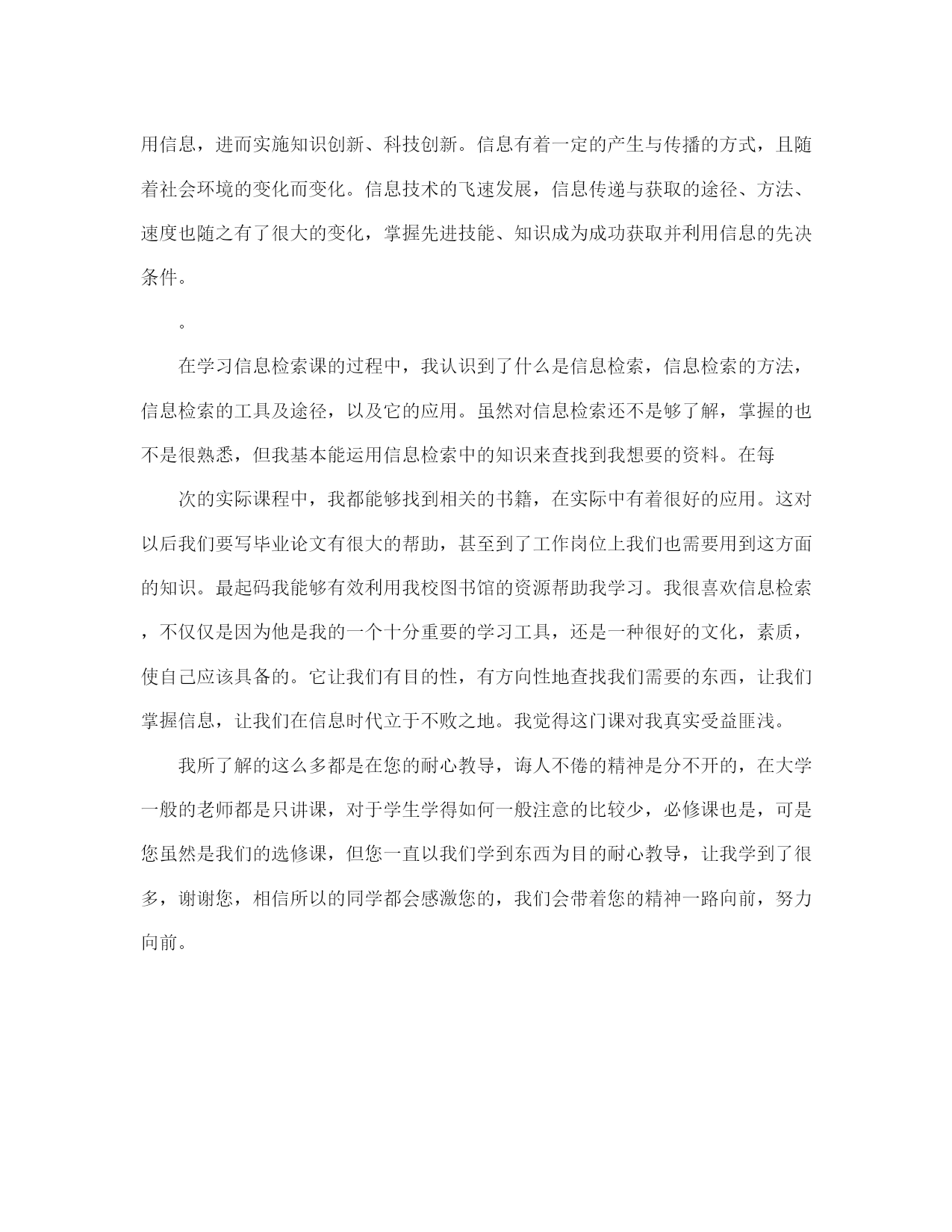 用信息，进而实施知识创新、科技创新。信息有着一定的产生与传播的方式，且随着社会环境的变化而变化。信息技术的飞速发展，信息传递与获取的途径、方法、速度也随之有了很大的变化，掌握先进技能、知识成为成功获取并利用信息的先决条件。

。

在学习信息检索课的过程中，我认识到了什么是信息检索，信息检索的方法，信息检索的工具及途径，以及它的应用。虽然对信息检索还不是够了解，掌握的也不是很熟悉，但我基本能运用信息检索中的知识来查找到我想要的资料。在每

次的实际课程中，我都能够找到相关的书籍，在实际中有着很好的应用。这对以后我们要写毕业论文有很大的帮助，甚至到了工作岗位上我们也需要用到这方面的知识。最起码我能够有效利用我校图书馆的资源帮助我学习。我很喜欢信息检索，不仅仅是因为他是我的一个十分重要的学习工具，还是一种很好的文化，素质，使自己应该具备的。它让我们有目的性，有方向性地查找我们需要的东西，让我们掌握信息，让我们在信息时代立于不败之地。我觉得这门课对我真实受益匪浅。

我所了解的这么多都是在您的耐心教导，诲人不倦的精神是分不开的，在大学一般的老师都是只讲课，对于学生学得如何一般注意的比较少，必修课也是，可是您虽然是我们的选修课，但您一直以我们学到东西为目的耐心教导，让我学到了很多，谢谢您，相信所以的同学都会感激您的，我们会带着您的精神一路向前，努力向前。